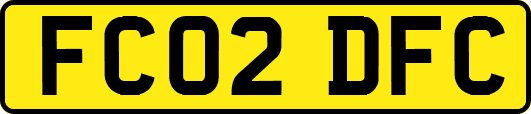 FC02 DFC